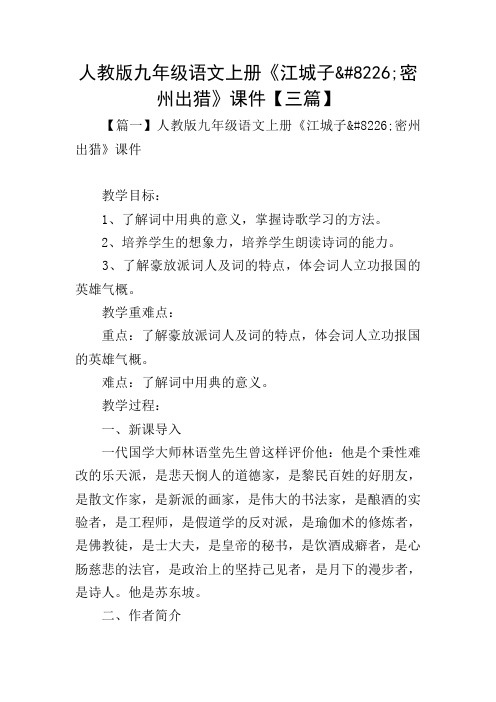 人教版九年级语文上册《江城子&#8226;密州出猎》课件【三篇】

【篇一】人教版九年级语文上册《江城子&#8226;密州出猎》课件

教学目标：

1、了解词中用典的意义，掌握诗歌学习的方法。

2、培养学生的想象力，培养学生朗读诗词的能力。

3、了解豪放派词人及词的特点，体会词人立功报国的英雄气概。

教学重难点：

重点：了解豪放派词人及词的特点，体会词人立功报国的英雄气概。

难点：了解词中用典的意义。

教学过程：

一、新课导入

一代国学大师林语堂先生曾这样评价他：他是个秉性难改的乐天派，是悲天悯人的道德家，是黎民百姓的好朋友，是散文作家，是新派的画家，是伟大的书法家，是酿酒的实验者，是工程师，是假道学的反对派，是瑜伽术的修炼者，是佛教徒，是士大夫，是皇帝的秘书，是饮酒成癖者，是心肠慈悲的法官，是政治上的坚持己见者，是月下的漫步者，是诗人。他是苏东坡。

二、作者简介